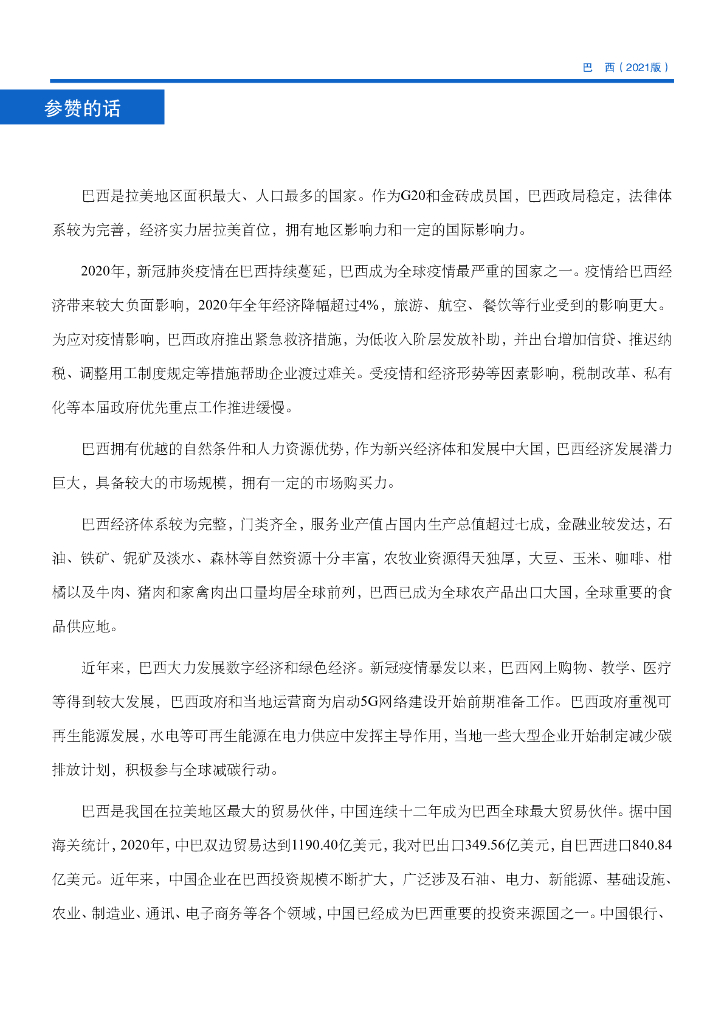 巴　西（2021版）

参赞的话

巴西是拉美地区面积最大、人口最多的国家。作为G20和金砖成员国，巴西政局稳定，法律体系较为完善，经济实力居拉美首位，拥有地区影响力和一定的国际影响力。

2020年，新冠肺炎疫情在巴西持续蔓延，巴西成为全球疫情最严重的国家之一。疫情给巴西经济带来较大负面影响，2020年全年经济降幅超过4%，旅游、航空、餐饮等行业受到的影响更大。为应对疫情影响，巴西政府推出紧急救济措施，为低收入阶层发放补助，并出台增加信贷、推迟纳税、调整用工制度规定等措施帮助企业渡过难关。受疫情和经济形势等因素影响，税制改革、私有化等本届政府优先重点工作推进缓慢。

巴西拥有优越的自然条件和人力资源优势，作为新兴经济体和发展中大国，巴西经济发展潜力巨大，具备较大的市场规模，拥有一定的市场购买力。

巴西经济体系较为完整，门类齐全，服务业产值占国内生产总值超过七成，金融业较发达，石油、铁矿、铌矿及淡水、森林等自然资源十分丰富，农牧业资源得天独厚，大豆、玉米、咖啡、柑橘以及牛肉、猪肉和家禽肉出口量均居全球前列，巴西已成为全球农产品出口大国，全球重要的食品供应地。

近年来，巴西大力发展数字经济和绿色经济。新冠疫情暴发以来，巴西网上购物、教学、医疗等得到较大发展，巴西政府和当地运营商为启动5G网络建设开始前期准备工作。巴西政府重视可再生能源发展，水电等可再生能源在电力供应中发挥主导作用，当地一些大型企业开始制定减少碳排放计划，积极参与全球减碳行动。

巴西是我国在拉美地区最大的贸易伙伴，中国连续十二年成为巴西全球最大贸易伙伴。据中国海关统计，2020年，中巴双边贸易达到1190.40亿美元，我对巴出口349.56亿美元，自巴西进口840.84亿美元。近年来，中国企业在巴西投资规模不断扩大，广泛涉及石油、电力、新能源、基础设施、农业、制造业、通讯、电子商务等各个领域，中国已经成为巴西重要的投资来源国之一。中国银行、